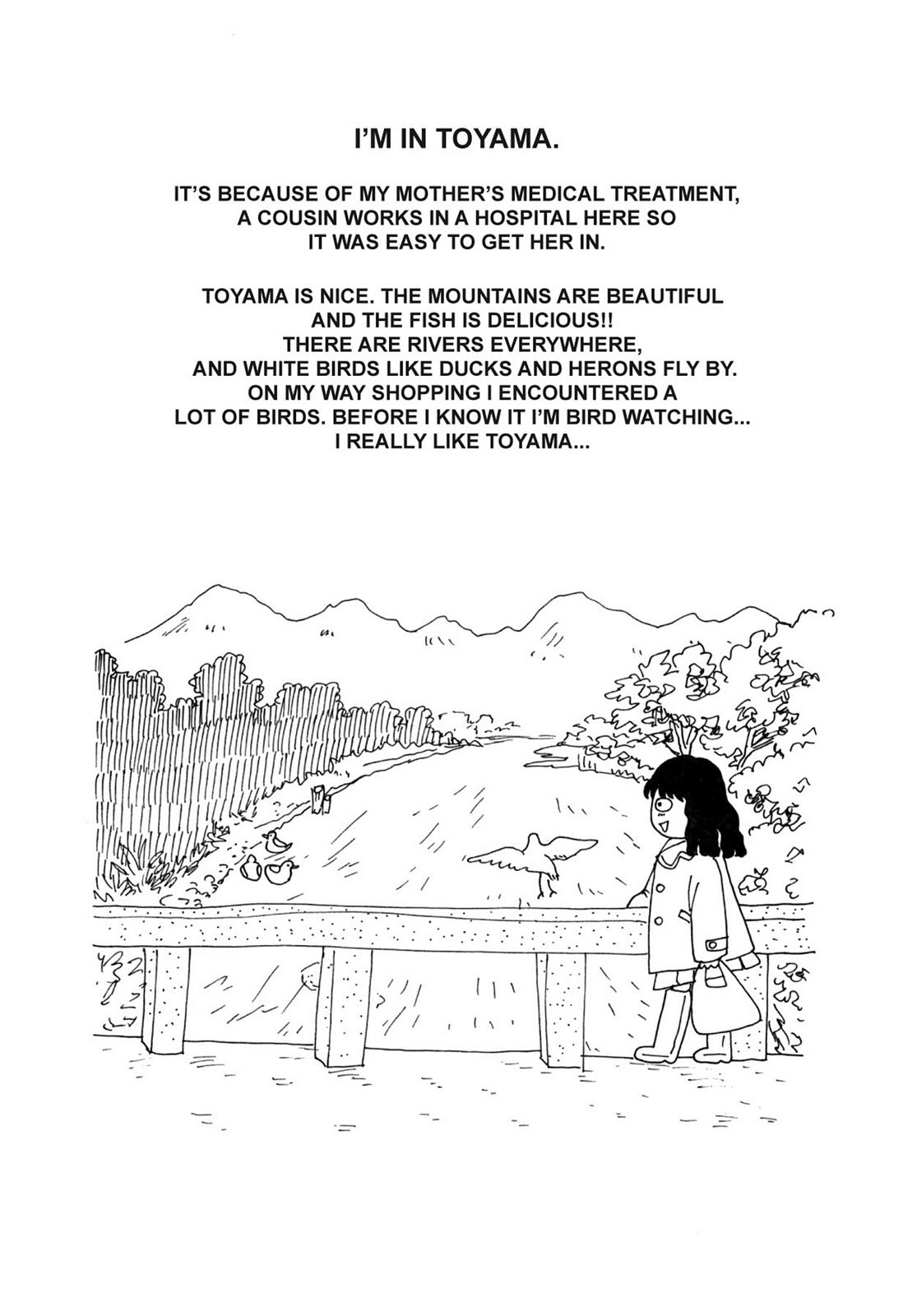 I'M IN TOYAMA.

IT'S BECAUSE OF MY MOTHER'S MEDICAL TREATMENT, A COUSIN WORKS IN A HOSPITAL HERE SO IT WAS EASY TO GET HER IN.

TOYAMA IS NICE. THE MOUNTAINS ARE BEAUTIFUL AND THE FISH IS DELICIOUS!! THERE ARE RIVERS EVERYWHERE, AND WHITE BIRDS LIKE DUCKS AND HERONS FLY BY. ON MY WAY SHOPPING I ENCOUNTERED A LOT OF BIRDS. BEFORE I KNOW IT I'M BIRD WATCHING... I REALLY LIKE TOYAMA...